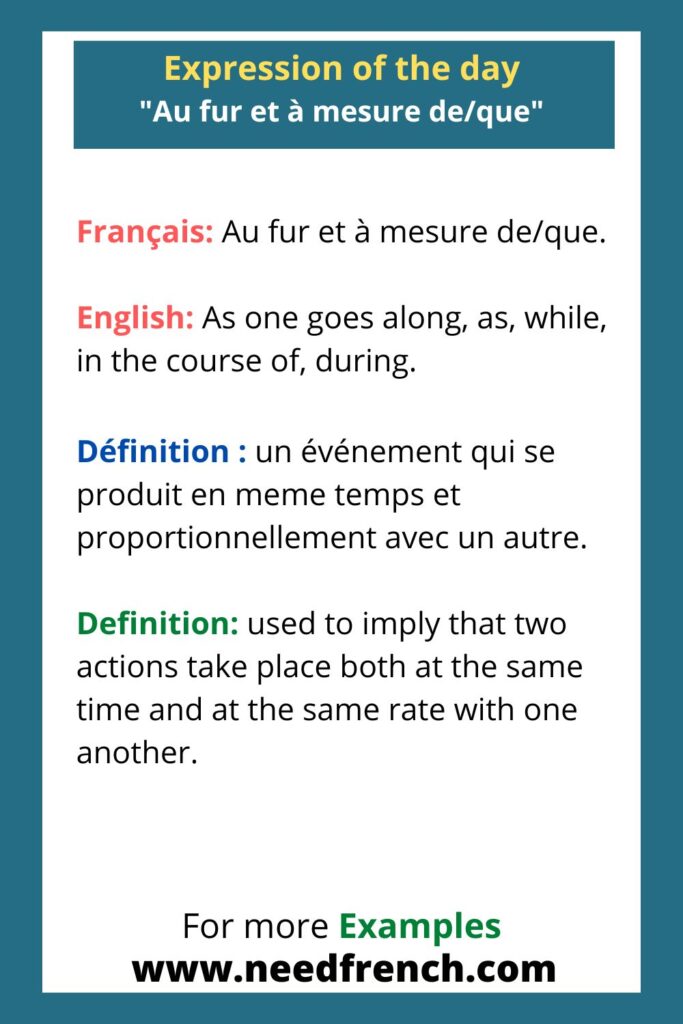 Expression of the day
"Au fur et à mesure de/que"

Français: Au fur et à mesure de/que.

English: As one goes along, as, while, in the course of, during.

Définition : un événement qui se produit en meme temps et proportionnellement avec un autre.

Definition: used to imply that two actions take place both at the same time and at the same rate with one another.

For more Examples
www.needfrench.com